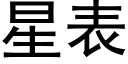 星表